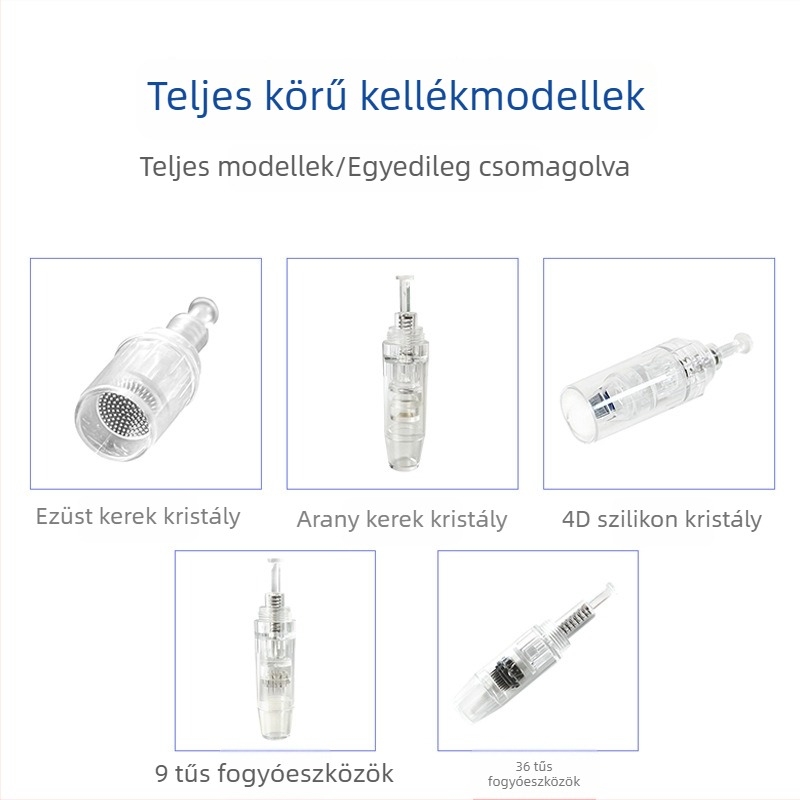 Teljes körű kellékmodellek

Teljes modellek/Egyedileg csomagolva

Ezüst kerek kristály

Arany kerek kristály

4D szilikon kristály

9 tűs fogyóeszközök

36 tűs fogyóeszközök